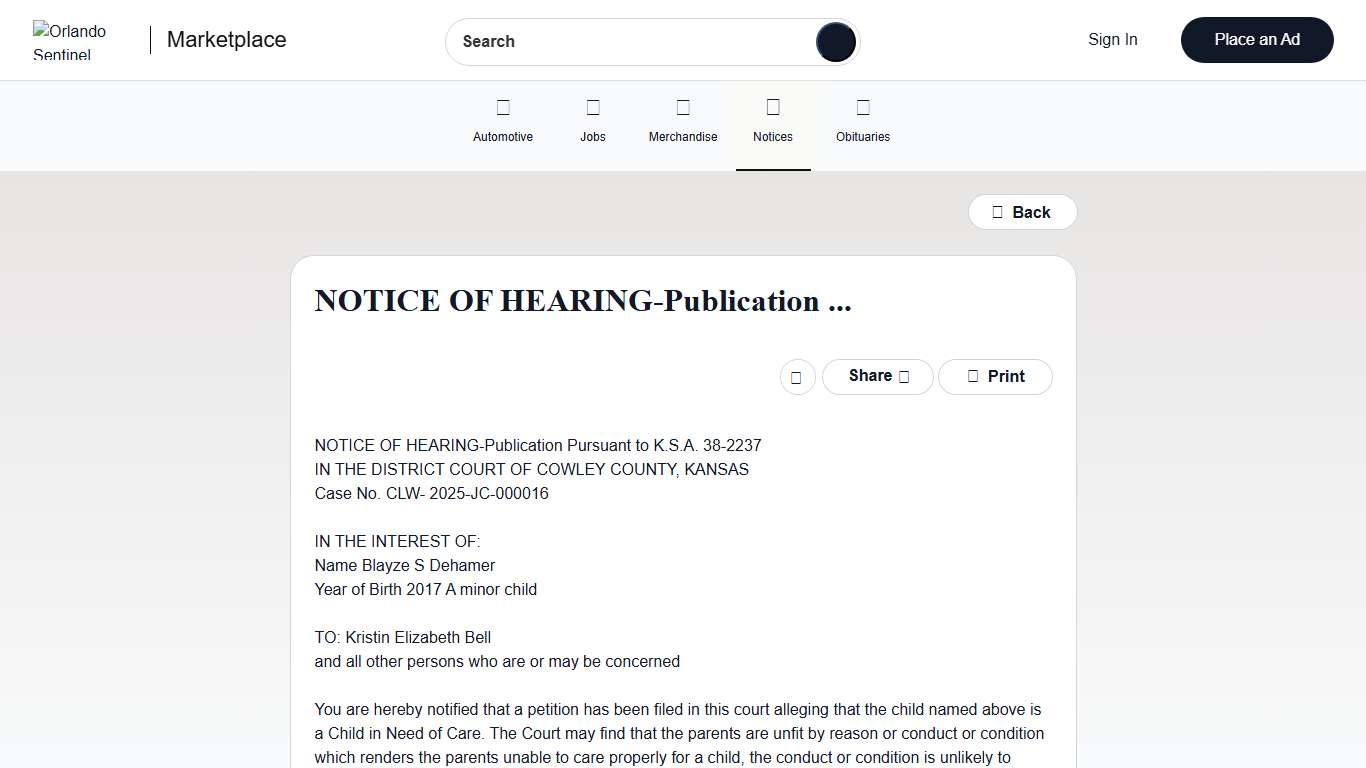 Orlando Sentinel

Marketplace

Search

Sign In

Place an Ad

Automotive

Jobs

Merchandise

Notices

Obituaries

Back

NOTICE OF HEARING-Publication ...

Share

Print

NOTICE OF HEARING-Publication Pursuant to K.S.A. 38-2237
IN THE DISTRICT COURT OF COWLEY COUNTY, KANSAS
Case No. CLW- 2025-JC-000016

IN THE INTEREST OF:
Name Blayze S Dehamer
Year of Birth 2017 A minor child

TO: Kristin Elizabeth Bell
and all other persons who are or may be concerned

You are hereby notified that a petition has been filed in this court alleging that the child named above is a Child in Need of Care. The Court may find that the parents are unfit by reason or conduct or condition which renders the parents unable to care properly for a child, the conduct or condition is unlikely to